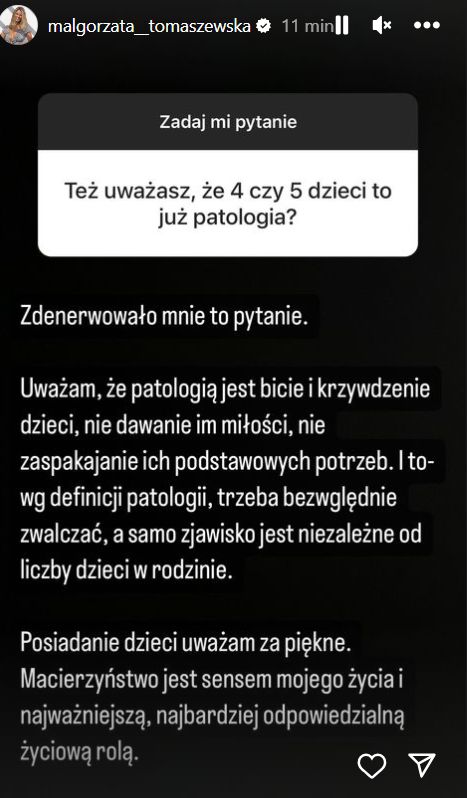 malgorzata__tomaszewska 11 min

Zadaj mi pytanie

Też uważasz, że 4 czy 5 dzieci to już patologia?

Zdenerwowało mnie to pytanie.

Uważam, że patologią jest bicie i krzywdzenie dzieci, nie dawanie im miłości, nie zaspakajanie ich podstawowych potrzeb. I to- wg definicji patologii, trzeba bezwględnie zwalczać, a samo zjawisko jest niezależne od liczby dzieci w rodzinie.

Posiadanie dzieci uważam za piękne. Macierzyństwo jest sensem mojego życia i najważniejszą, najbardziej odpowiedzialną życiową rolą.